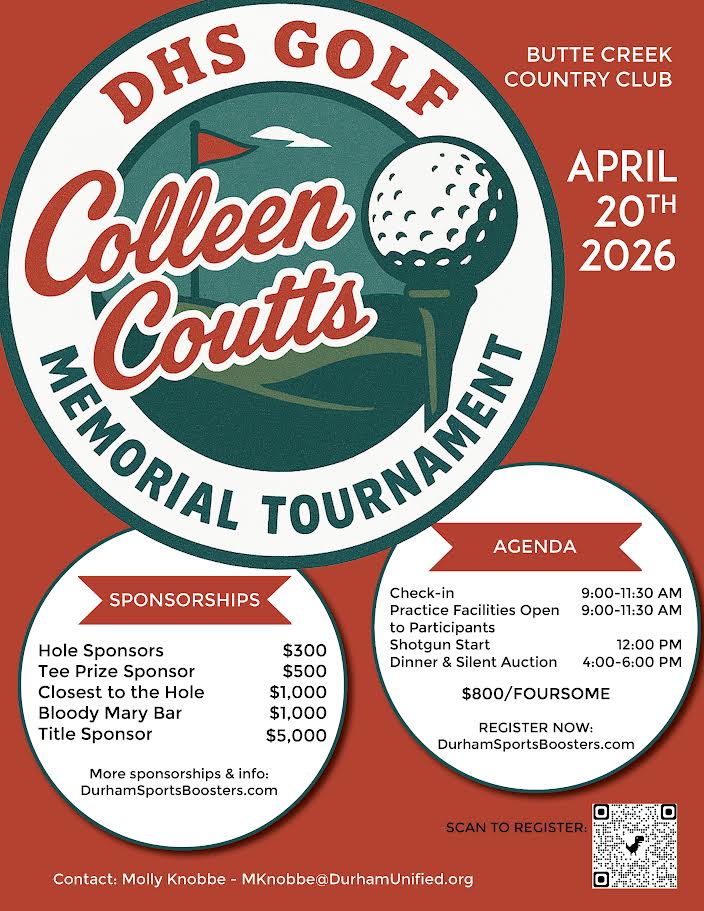 DHS GOLF

Colleen Coutts

MEMORIAL TOURNAMENT

BUTTE CREEK COUNTRY CLUB

APRIL 20TH 2026

SPONSORSHIPS

Hole Sponsors $300
Tee Prize Sponsor $500
Closest to the Hole $1,000
Bloody Mary Bar $1,000
Title Sponsor $5,000

More sponsorships & info:
DurhamSportsBoosters.com

AGENDA

Check-in 9:00-11:30 AM
Practice Facilities Open to Participants 9:00-11:30 AM
Shotgun Start 12:00 PM
Dinner & Silent Auction 4:00-6:00 PM

$800/FOURSOME

REGISTER NOW:
DurhamSportsBoosters.com

SCAN TO REGISTER:

Contact: Molly Knobbe - MKnobbe@DurhamUnified.org